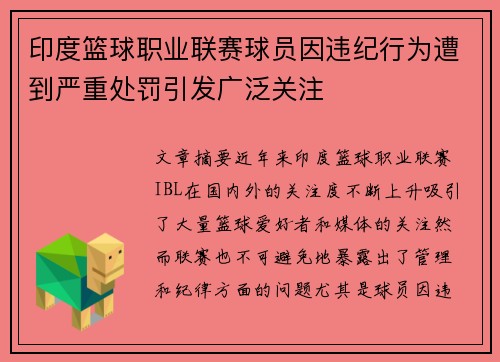 印度篮球职业联赛球员因违纪行为遭到严重处罚引发广泛关注

文章摘要近年来印度篮球职业联赛IBL在国内外的关注度不断上升吸引了大量篮球爱好者和媒体的关注然而联赛也不可避免地暴露出了管理和纪律方面的问题尤其是球员因违